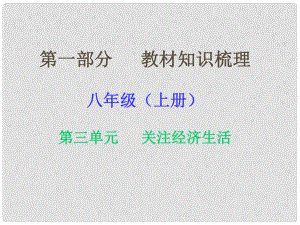 第一部分　　教材知识梳理

八年级（上册）

第三单元　　关注经济生活